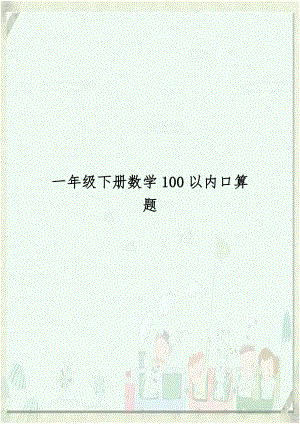 一年级下册数学 100 以内口算题